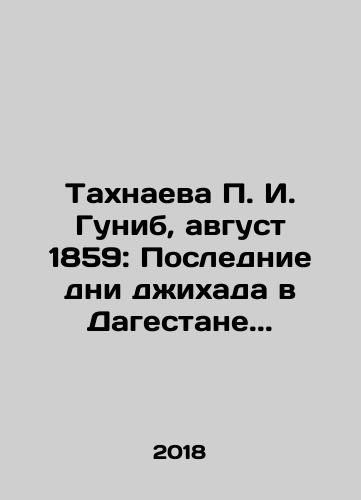 Тахнаева П. И. Гуниб, август 1859: Последние дни джихада в Дагестане...

2018